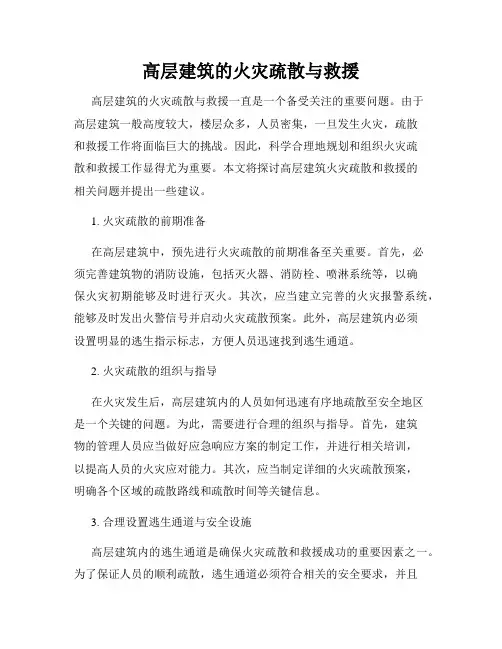 高层建筑的火灾疏散与救援

高层建筑的火灾疏散与救援一直是一个备受关注的重要问题。由于高层建筑一般高度较大，楼层众多，人员密集，一旦发生火灾，疏散和救援工作将面临巨大的挑战。因此，科学合理地规划和组织火灾疏散和救援工作显得尤为重要。本文将探讨高层建筑火灾疏散和救援的相关问题并提出一些建议。

1. 火灾疏散的前期准备

在高层建筑中，预先进行火灾疏散的前期准备至关重要。首先，必须完善建筑物的消防设施，包括灭火器、消防栓、喷淋系统等，以确保火灾初期能够及时进行灭火。其次，应当建立完善的火灾报警系统，能够及时发出火警信号并启动火灾疏散预案。此外，高层建筑内必须设置明显的逃生指示标志，方便人员迅速找到逃生通道。

2. 火灾疏散的组织与指导

在火灾发生后，高层建筑内的人员如何迅速有序地疏散至安全地区是一个关键的问题。为此，需要进行合理的组织与指导。首先，建筑物的管理人员应当做好应急响应方案的制定工作，并进行相关培训，以提高人员的火灾应对能力。其次，应当制定详细的火灾疏散预案，明确各个区域的疏散路线和疏散时间等关键信息。

3. 合理设置逃生通道与安全设施

高层建筑内的逃生通道是确保火灾疏散和救援成功的重要因素之一。为了保证人员的顺利疏散，逃生通道必须符合相关的安全要求，并且